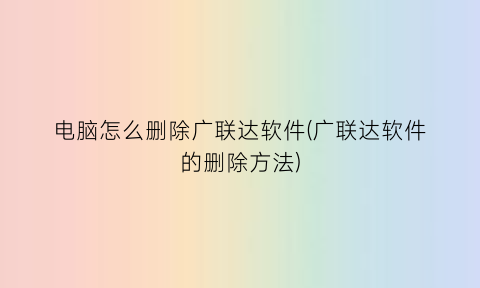 电脑怎么删除广联达软件(广联达软件的删除方法)